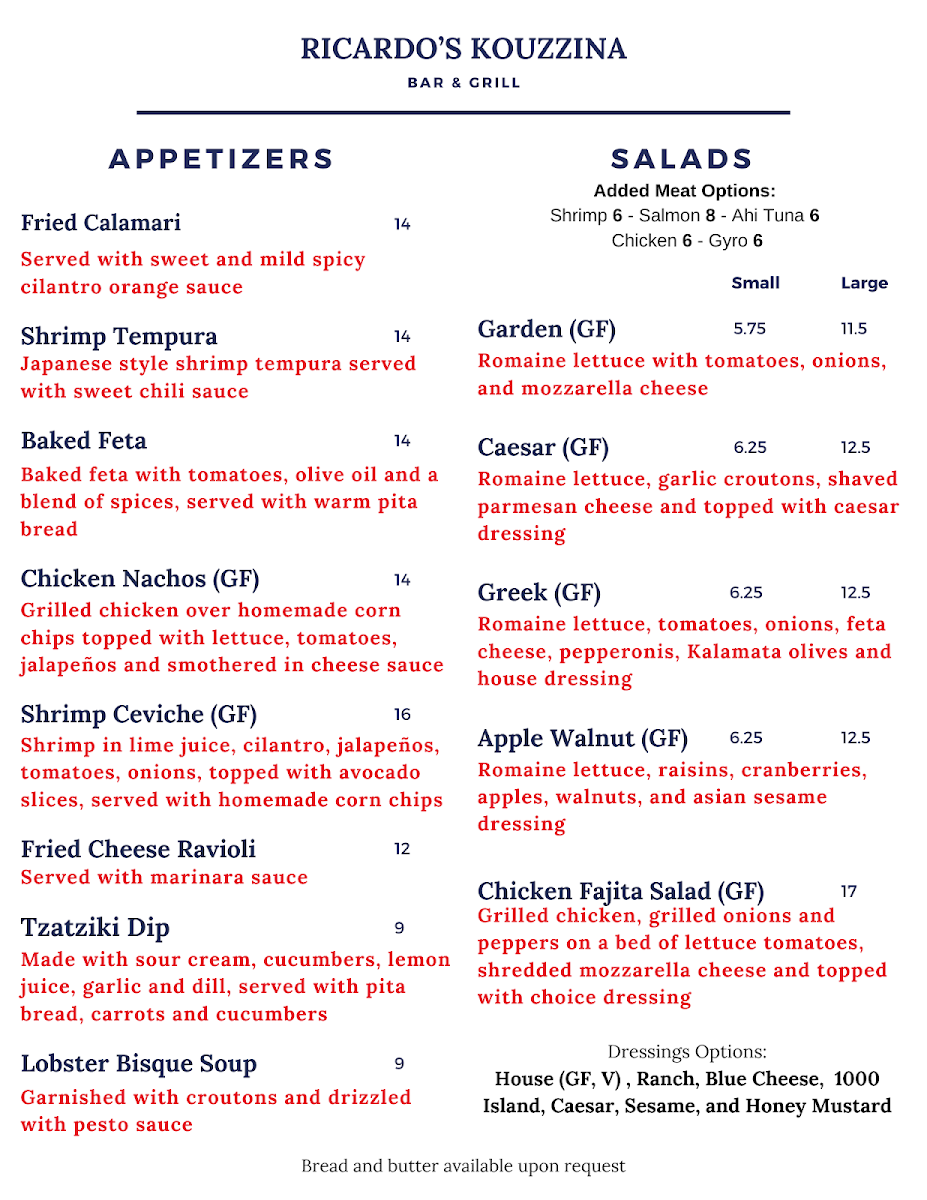 RICARDO'S KOUZZINA

BAR & GRILL

APPETIZERS

Fried Calamari 14
Served with sweet and mild spicy cilantro orange sauce

Shrimp Tempura 14
Japanese style shrimp tempura served with sweet chili sauce

Baked Feta 14
Baked feta with tomatoes, olive oil and a blend of spices, served with warm pita bread

Chicken Nachos (GF) 14
Grilled chicken over homemade corn chips topped with lettuce, tomatoes, jalapeños and smothered in cheese sauce

Shrimp Ceviche (GF) 16
Shrimp in lime juice, cilantro, jalapeños, tomatoes, onions, topped with avocado slices, served with homemade corn chips

Fried Cheese Ravioli 12
Served with marinara sauce

Tzatziki Dip 9
Made with sour cream, cucumbers, lemon juice, garlic and dill, served with pita bread, carrots and cucumbers

Lobster Bisque Soup 9
Garnished with croutons and drizzled with pesto sauce

SALADS

Added Meat Options:
Shrimp 6 - Salmon 8 - Ahi Tuna 6
Chicken 6 - Gyro 6

Small Large

Garden (GF) 5.75 11.5
Romaine lettuce with tomatoes, onions, and mozzarella cheese

Caesar (GF) 6.25 12.5
Romaine lettuce, garlic croutons, shaved parmesan cheese and topped with caesar dressing

Greek (GF) 6.25 12.5
Romaine lettuce, tomatoes, onions, feta cheese, pepperonis, Kalamata olives and house dressing

Apple Walnut (GF) 6.25 12.5
Romaine lettuce, raisins, cranberries, apples, walnuts, and asian sesame dressing

Chicken Fajita Salad (GF) 17
Grilled chicken, grilled onions and peppers on a bed of lettuce tomatoes, shredded mozzarella cheese and topped with choice dressing

Dressings Options:
House (GF, V) , Ranch, Blue Cheese, 1000 Island, Caesar, Sesame, and Honey Mustard

Bread and butter available upon request